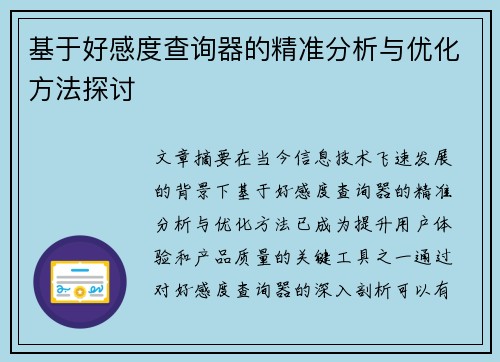 基于好感度查询器的精准分析与优化方法探讨

文章摘要在当今信息技术飞速发展的背景下基于好感度查询器的精准分析与优化方法已成为提升用户体验和产品质量的关键工具之一通过对好感度查询器的深入剖析可以有